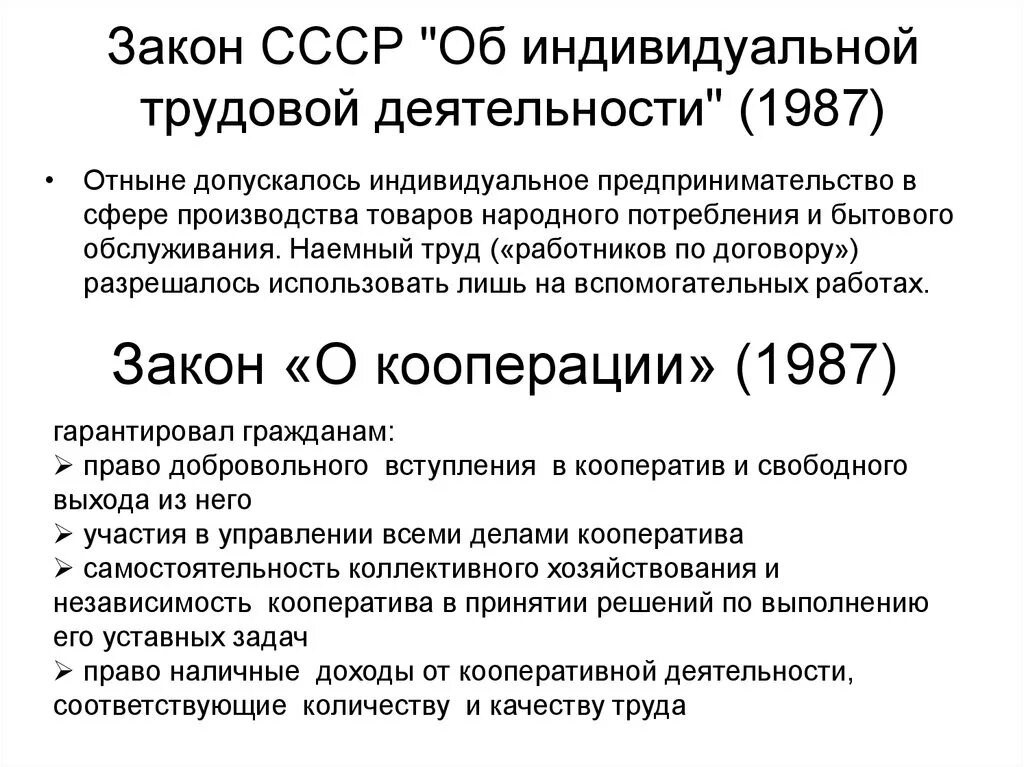 Закон СССР "Об индивидуальной трудовой деятельности" (1987)

• Отныне допускалось индивидуальное предпринимательство в сфере производства товаров народного потребления и бытового обслуживания. Наемный труд («работников по договору») разрешалось использовать лишь на вспомогательных работах.

Закон «О кооперации» (1987)

гарантировал гражданам:
➢ право добровольного вступления в кооператив и свободного выхода из него
➢ участия в управлении всеми делами кооператива
➢ самостоятельность коллективного хозяйствования и независимость кооператива в принятии решений по выполнению его уставных задач
➢ право наличные доходы от кооперативной деятельности, соответствующие количеству и качеству труда